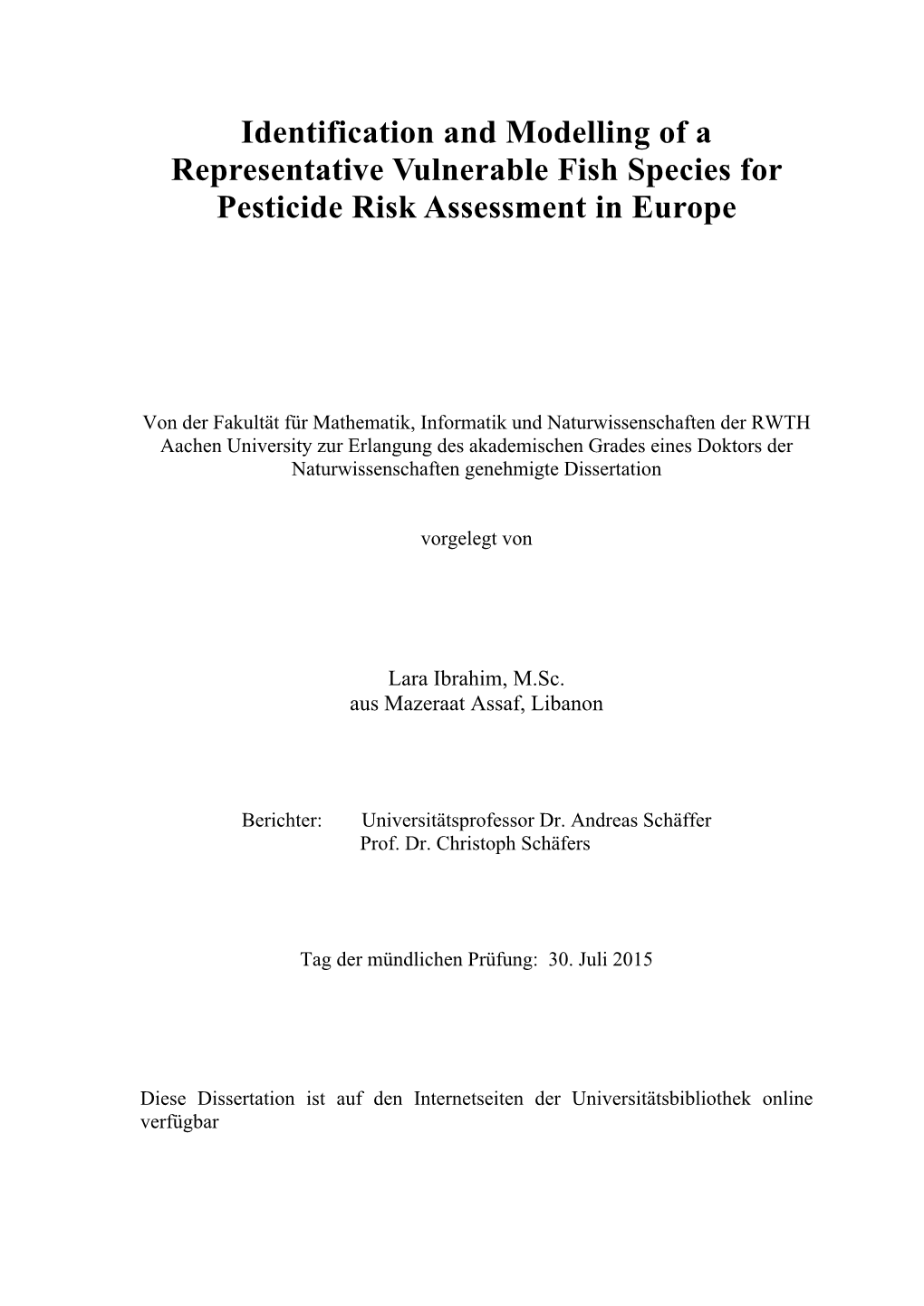 Identification and Modelling of a Representative Vulnerable Fish Species for Pesticide Risk Assessment in Europe

Von der Fakultät für Mathematik, Informatik und Naturwissenschaften der RWTH Aachen University zur Erlangung des akademischen Grades eines Doktors der Naturwissenschaften genehmigte Dissertation

vorgelegt von

Lara Ibrahim, M.Sc.
aus Mazeraat Assaf, Libanon

Berichter: Universitätsprofessor Dr. Andreas Schäffer
Prof. Dr. Christoph Schäfers

Tag der mündlichen Prüfung: 30. Juli 2015

Diese Dissertation ist auf den Internetseiten der Universitätsbibliothek online verfügbar